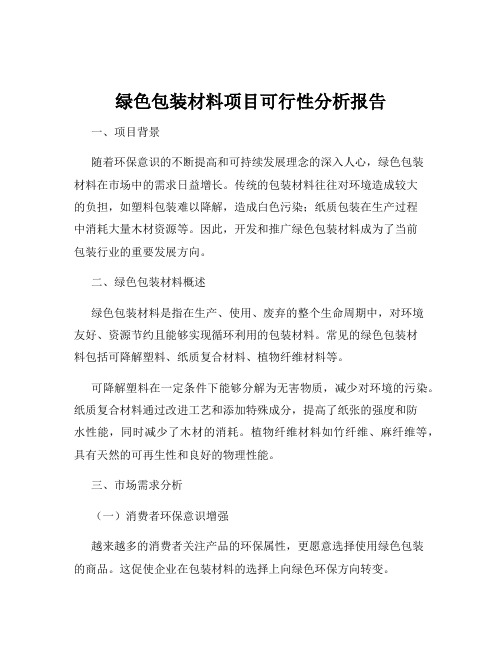 绿色包装材料项目可行性分析报告

一、项目背景

随着环保意识的不断提高和可持续发展理念的深入人心，绿色包装材料在市场中的需求日益增长。传统的包装材料往往对环境造成较大的负担，如塑料包装难以降解，造成白色污染；纸质包装在生产过程中消耗大量木材资源等。因此，开发和推广绿色包装材料成为了当前包装行业的重要发展方向。

二、绿色包装材料概述

绿色包装材料是指在生产、使用、废弃的整个生命周期中，对环境友好、资源节约且能够实现循环利用的包装材料。常见的绿色包装材料包括可降解塑料、纸质复合材料、植物纤维材料等。

可降解塑料在一定条件下能够分解为无害物质，减少对环境的污染。纸质复合材料通过改进工艺和添加特殊成分，提高了纸张的强度和防水性能，同时减少了木材的消耗。植物纤维材料如竹纤维、麻纤维等，具有天然的可再生性和良好的物理性能。

三、市场需求分析

（一）消费者环保意识增强

越来越多的消费者关注产品的环保属性，更愿意选择使用绿色包装的商品。这促使企业在包装材料的选择上向绿色环保方向转变。